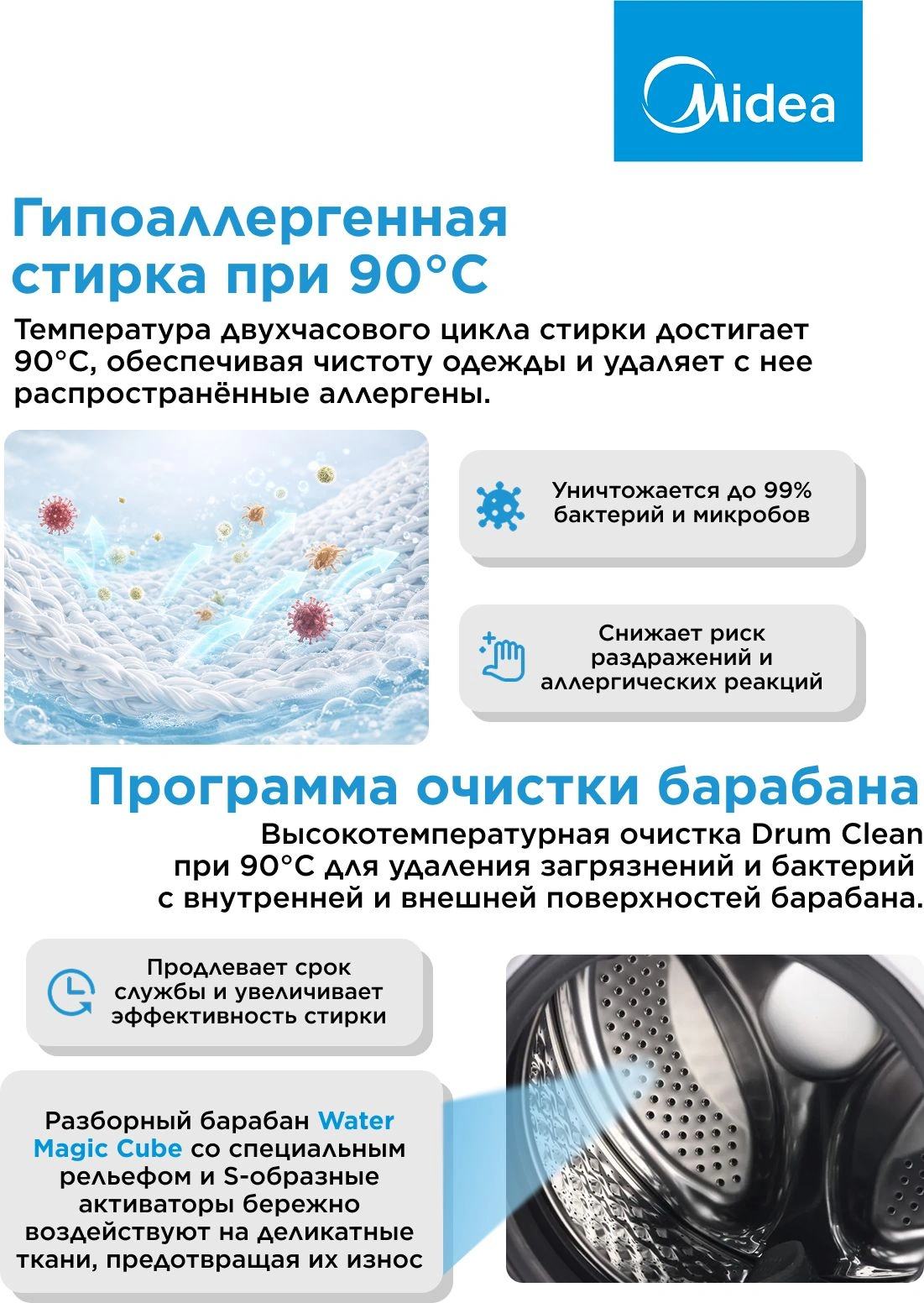 Midea

Гипоаллергенная стирка при 90°C

Температура двухчасового цикла стирки достигает 90°C, обеспечивая чистоту одежды и удаляет с нее распространённые аллергены.

Уничтожается до 99% бактерий и микробов

Снижает риск раздражений и аллергических реакций

Программа очистки барабана

Высокотемпературная очистка Drum Clean при 90°C для удаления загрязнений и бактерий с внутренней и внешней поверхностей барабана.

Продлевает срок службы и увеличивает эффективность стирки

Разборный барабан Water Magic Cube со специальным рельефом и S-образные активаторы бережно воздействуют на деликатные ткани, предотвращая их износ